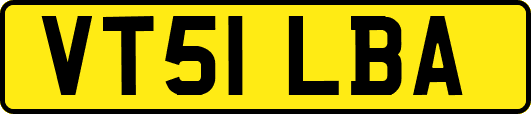 VT51 LBA